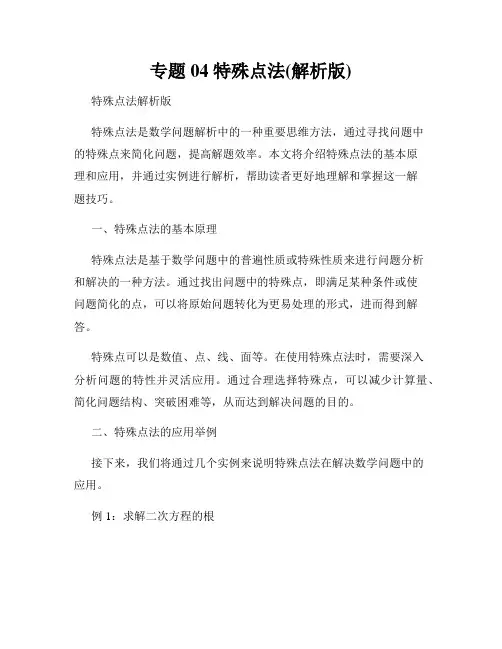 专题 04 特殊点法(解析版)

特殊点法解析版

特殊点法是数学问题解析中的一种重要思维方法，通过寻找问题中的特殊点来简化问题，提高解题效率。本文将介绍特殊点法的基本原理和应用，并通过实例进行解析，帮助读者更好地理解和掌握这一解题技巧。

一、特殊点法的基本原理

特殊点法是基于数学问题中的普遍性质或特殊性质来进行问题分析和解决的一种方法。通过找出问题中的特殊点，即满足某种条件或使问题简化的点，可以将原始问题转化为更易处理的形式，进而得到解答。

特殊点可以是数值、点、线、面等。在使用特殊点法时，需要深入分析问题的特性并灵活应用。通过合理选择特殊点，可以减少计算量、简化问题结构、突破困难等，从而达到解决问题的目的。

二、特殊点法的应用举例

接下来，我们将通过几个实例来说明特殊点法在解决数学问题中的应用。

例 1：求解二次方程的根